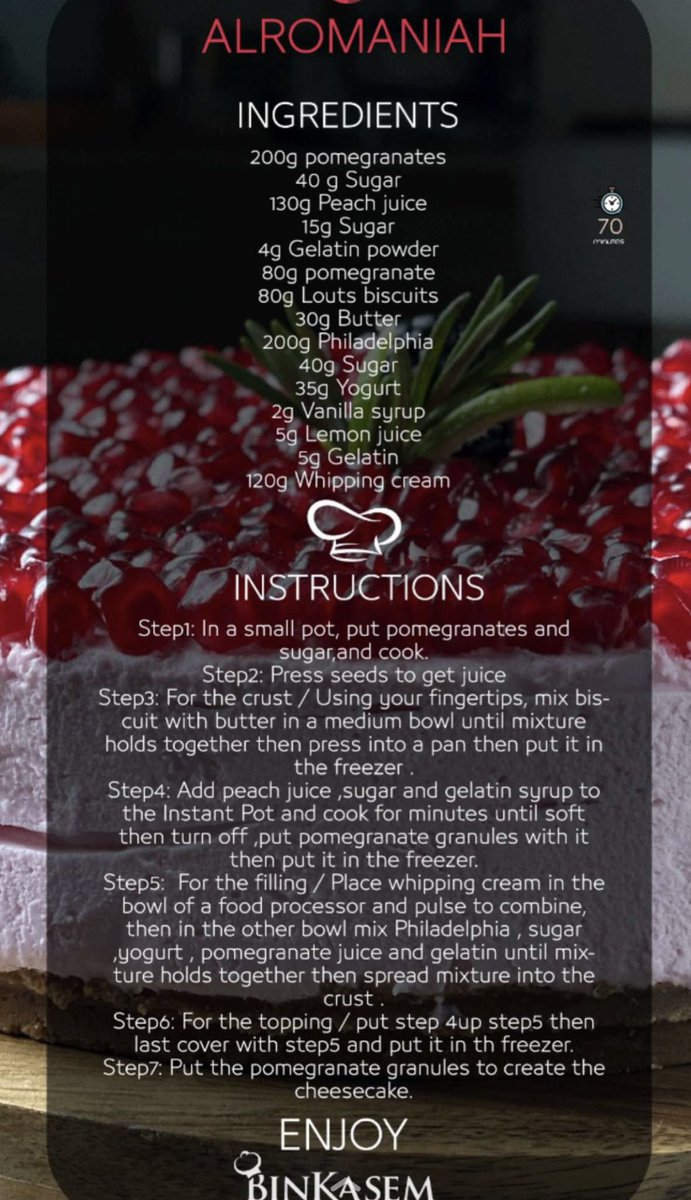 ALROMANIAH

INGREDIENTS

200g pomegranates
40 g Sugar
130g Peach juice
15g Sugar
4g Gelatin powder
80g pomegranate
80g Louts biscuits
30g Butter
200g Philadelphia
40g Sugar
35g Yogurt
2g Vanilla syrup
5g Lemon juice
5g Gelatin
120g Whipping cream

70
minutes

INSTRUCTIONS

Step1: In a small pot, put pomegranates and sugar,and cook.
Step2: Press seeds to get juice
Step3: For the crust / Using your fingertips, mix biscuit with butter in a medium bowl until mixture holds together then press into a pan then put it in the freezer .
Step4: Add peach juice ,sugar and gelatin syrup to the Instant Pot and cook for minutes until soft then turn off ,put pomegranate granules with it then put it in the freezer.
Step5: For the filling / Place whipping cream in the bowl of a food processor and pulse to combine, then in the other bowl mix Philadelphia , sugar ,yogurt , pomegranate juice and gelatin until mixture holds together then spread mixture into the crust .
Step6: For the topping / put step 4up step5 then last cover with step5 and put it in th freezer.
Step7: Put the pomegranate granules to create the cheesecake.

ENJOY

BINKASEM